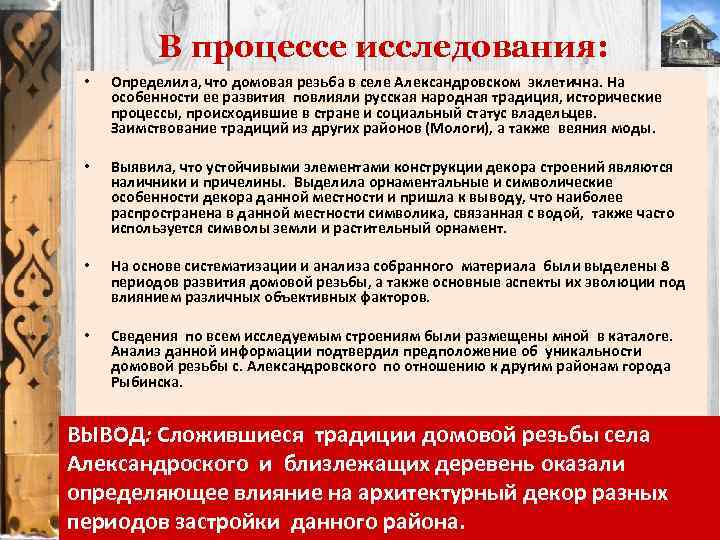 В процессе исследования:

• Определила, что домовая резьба в селе Александровском эклетична. На особенности ее развития повлияли русская народная традиция, исторические процессы, происходившие в стране и социальный статус владельцев. Заимствование традиций из других районов (Мологи), а также веяния моды.

• Выявила, что устойчивыми элементами конструкции декора строений являются наличники и причелины. Выделила орнаментальные и символические особенности декора данной местности и пришла к выводу, что наиболее распространена в данной местности символика, связанная с водой, также часто используется символы земли и растительный орнамент.

• На основе систематизации и анализа собранного материала были выделены 8 периодов развития домовой резьбы, а также основные аспекты их эволюции под влиянием различных объективных факторов.

• Сведения по всем исследуемым строениям были размещены мной в каталоге. Анализ данной информации подтвердил предположение об уникальности домовой резьбы с. Александровского по отношению к другим районам города Рыбинска.

ВЫВОД: Сложившиеся традиции домовой резьбы села Александроского и близлежащих деревень оказали определяющее влияние на архитектурный декор разных периодов застройки данного района.